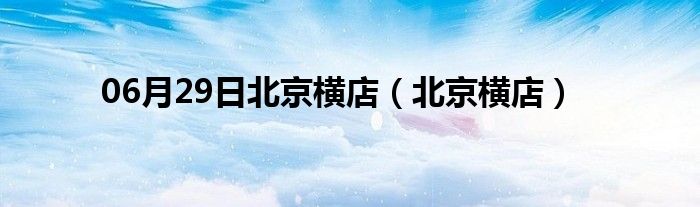 06月29日北京横店（北京横店）